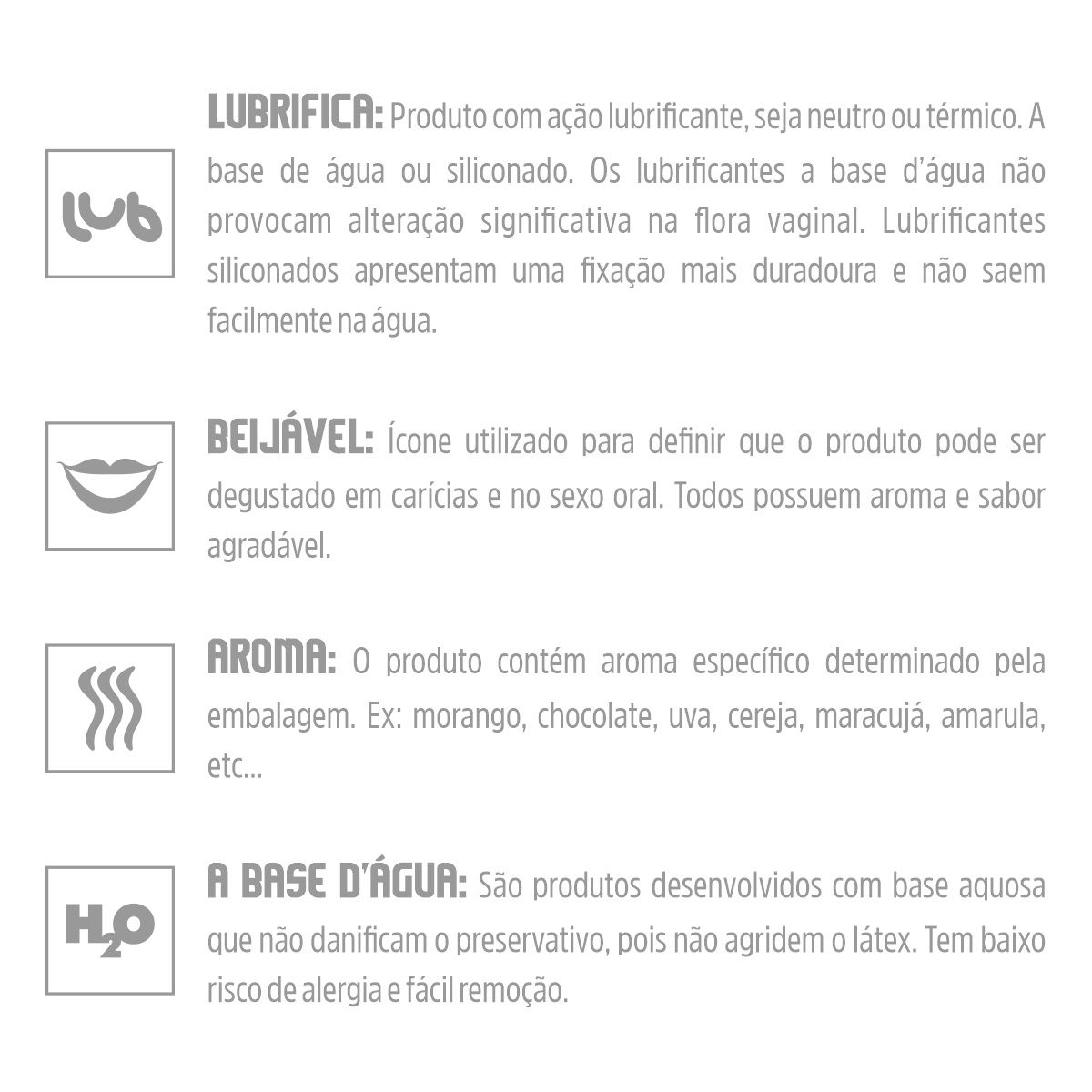 lub

LUBRIFICA: Produto com ação lubrificante, seja neutro ou térmico. A base de água ou siliconado. Os lubrificantes a base d'água não provocam alteração significativa na flora vaginal. Lubrificantes siliconados apresentam uma fixação mais duradoura e não saem facilmente na água.

BEIJÁVEL: Ícone utilizado para definir que o produto pode ser degustado em carícias e no sexo oral. Todos possuem aroma e sabor agradável.

AROMA: O produto contém aroma específico determinado pela embalagem. Ex: morango, chocolate, uva, cereja, maracujá, amarula, etc...

$H_2O$

A BASE D'ÁGUA: São produtos desenvolvidos com base aquosa que não danificam o preservativo, pois não agridem o látex. Tem baixo risco de alergia e fácil remoção.